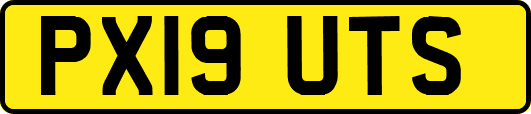 PX19 UTS